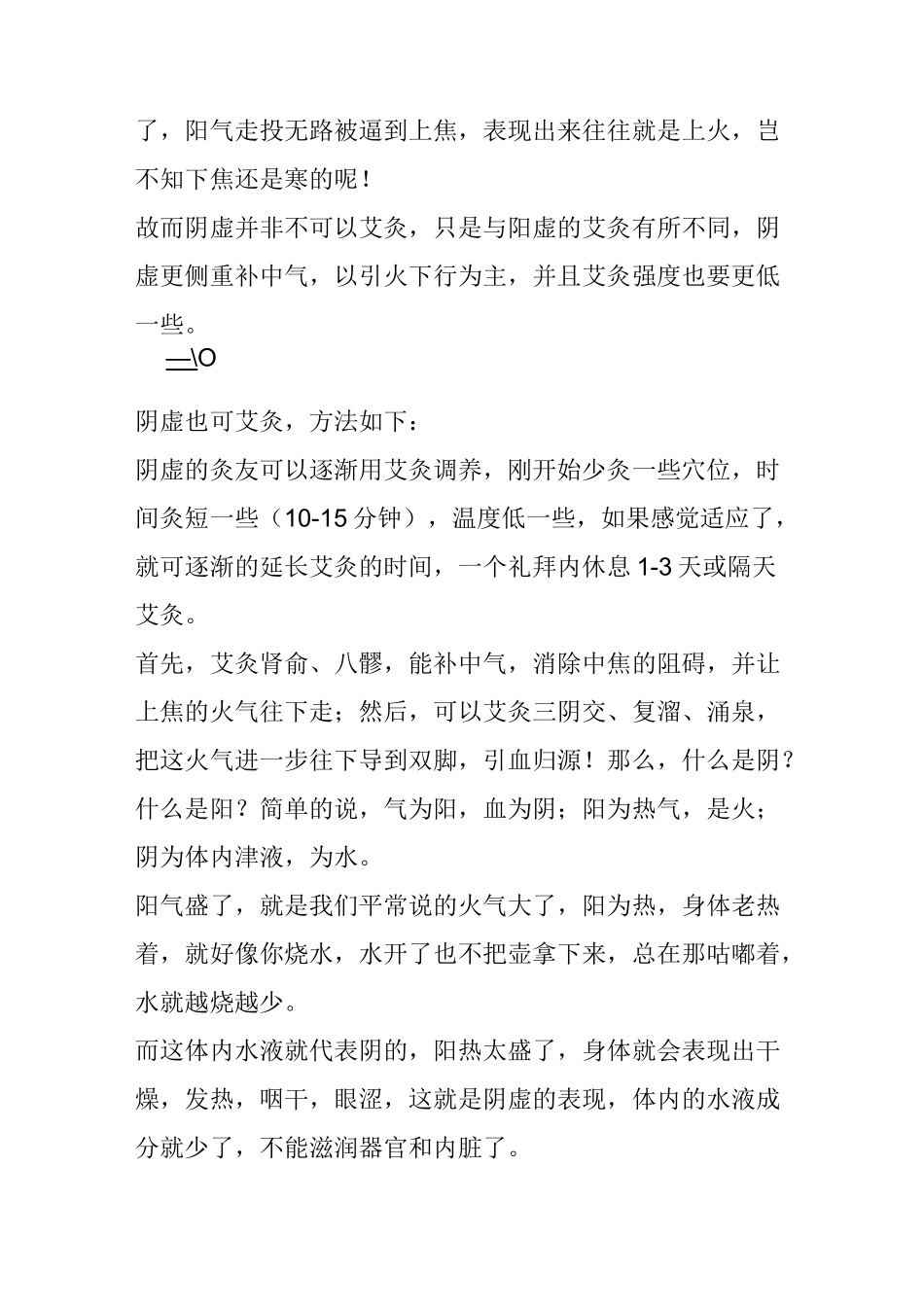 了，阳气走投无路被逼到上焦，表现出来往往就是上火，岂不知下焦还是寒的呢！
故而阴虚并非不可以艾灸，只是与阳虚的艾灸有所不同，阴虚更侧重补中气，以引火下行为主，并且艾灸强度也要更低一些。
—\O
阴虚也可艾灸，方法如下：
阴虚的灸友可以逐渐用艾灸调养，刚开始少灸一些穴位，时间灸短一些（10-15 分钟），温度低一些，如果感觉适应了，就可逐渐的延长艾灸的时间，一个礼拜内休息 1-3 天或隔天艾灸。
首先，艾灸肾俞、八髎，能补中气，消除中焦的阻碍，并让上焦的火气往下走；然后，可以艾灸三阴交、复溜、涌泉，把这火气进一步往下导到双脚，引血归源！那么，什么是阴？什么是阳？简单的说，气为阳，血为阴；阳为热气，是火；阴为体内津液，为水。
阳气盛了，就是我们平常说的火气大了，阳为热，身体老热着，就好像你烧水，水开了也不把壶拿下来，总在那咕嘟着，水就越烧越少。
而这体内水液就代表阴的，阳热太盛了，身体就会表现出干燥，发热，咽干，眼涩，这就是阴虚的表现，体内的水液成分就少了，不能滋润器官和内脏了。